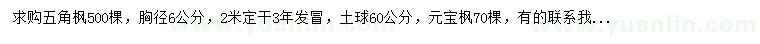 求购五角枫500棵，胸径6公分，2米定干3年发冒，土球60公分，元宝枫70棵，有的联系我...

www.yuanlin.com